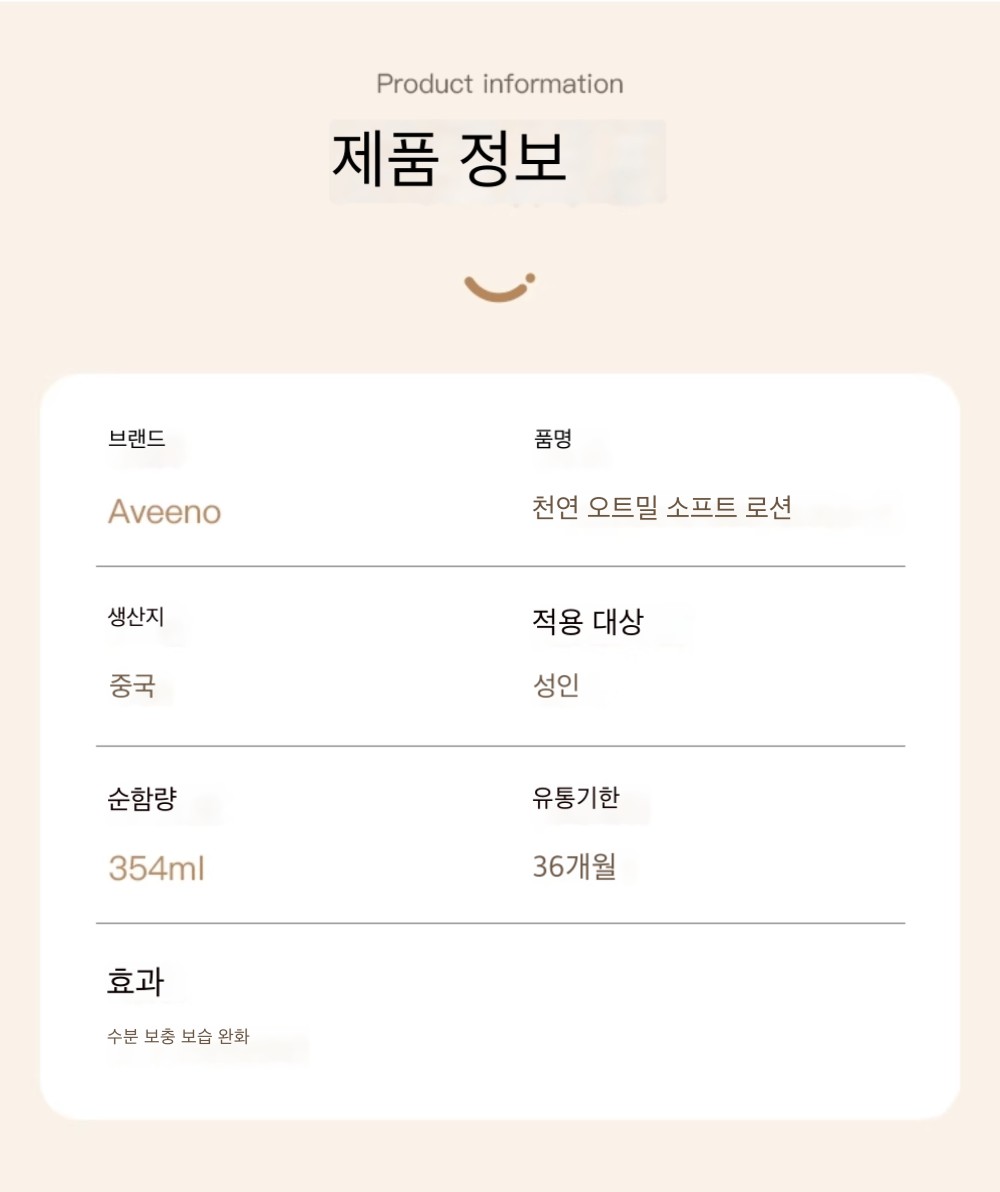 Product information

제품 정보

브랜드

Aveeno

품명

천연 오트밀 소프트 로션

생산지

중국

적용 대상

성인

순함량

354ml

유통기한

36개월

효과

수분 보충 보습 완화